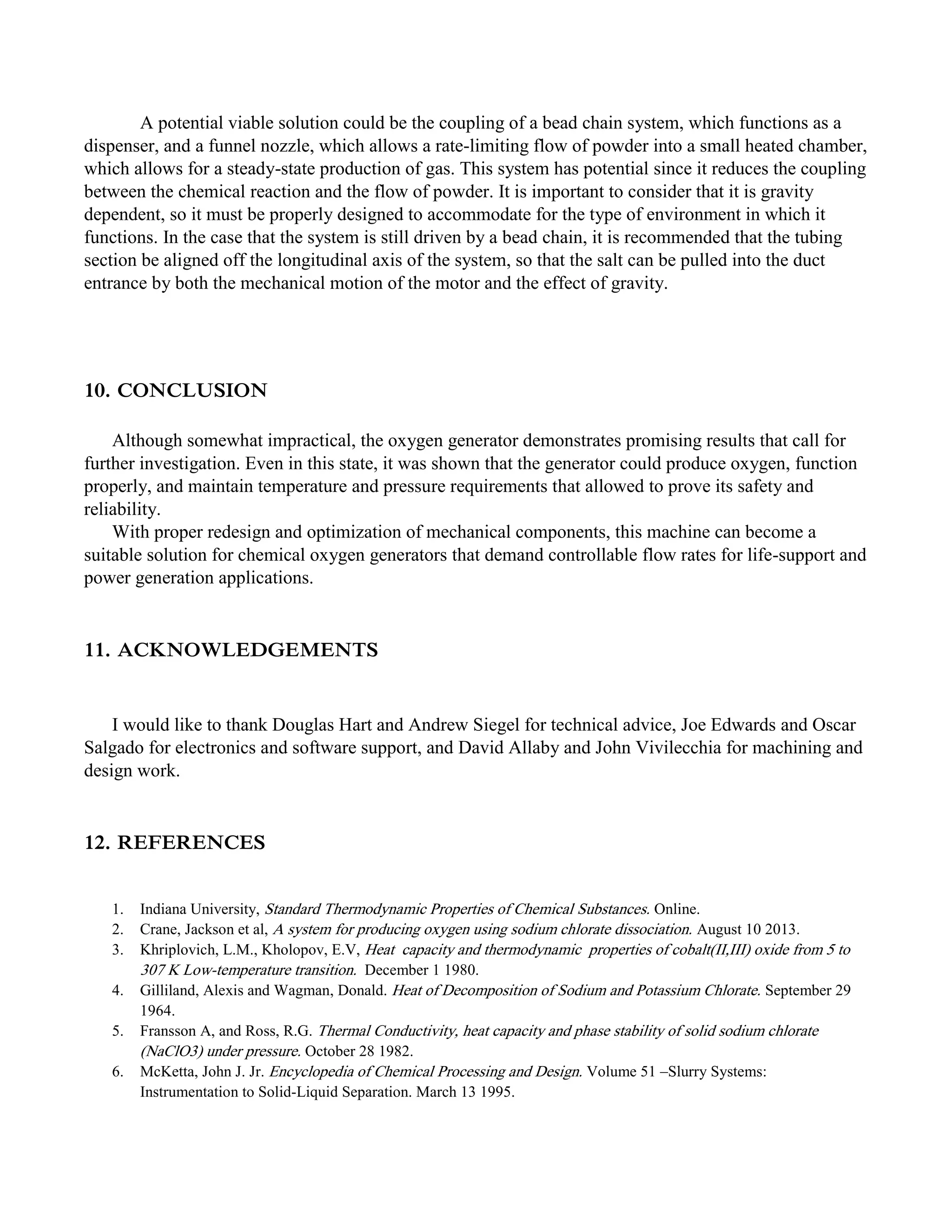 A potential viable solution could be the coupling of a bead chain system, which functions as a dispenser, and a funnel nozzle, which allows a rate-limiting flow of powder into a small heated chamber, which allows for a steady-state production of gas. This system has potential since it reduces the coupling between the chemical reaction and the flow of powder. It is important to consider that it is gravity dependent, so it must be properly designed to accommodate for the type of environment in which it functions. In the case that the system is still driven by a bead chain, it is recommended that the tubing section be aligned off the longitudinal axis of the system, so that the salt can be pulled into the duct entrance by both the mechanical motion of the motor and the effect of gravity.

10. CONCLUSION

Although somewhat impractical, the oxygen generator demonstrates promising results that call for further investigation. Even in this state, it was shown that the generator could produce oxygen, function properly, and maintain temperature and pressure requirements that allowed to prove its safety and reliability.

With proper redesign and optimization of mechanical components, this machine can become a suitable solution for chemical oxygen generators that demand controllable flow rates for life-support and power generation applications.

11. ACKNOWLEDGEMENTS

I would like to thank Douglas Hart and Andrew Siegel for technical advice, Joe Edwards and Oscar Salgado for electronics and software support, and David Allaby and John Vivilecchia for machining and design work.

12. REFERENCES

1. Indiana University, Standard Thermodynamic Properties of Chemical Substances. Online.
2. Crane, Jackson et al, A system for producing oxygen using sodium chlorate dissociation. August 10 2013.
3. Khriplovich, L.M., Kholopov, E.V, Heat capacity and thermodynamic properties of cobalt(II,III) oxide from 5 to 307 K Low-temperature transition. December 1 1980.
4. Gilliland, Alexis and Wagman, Donald. Heat of Decomposition of Sodium and Potassium Chlorate. September 29 1964.
5. Fransson A, and Ross, R.G. Thermal Conductivity, heat capacity and phase stability of solid sodium chlorate (NaClO3) under pressure. October 28 1982.
6. McKetta, John J. Jr. Encyclopedia of Chemical Processing and Design. Volume 51 –Slurry Systems: Instrumentation to Solid-Liquid Separation. March 13 1995.